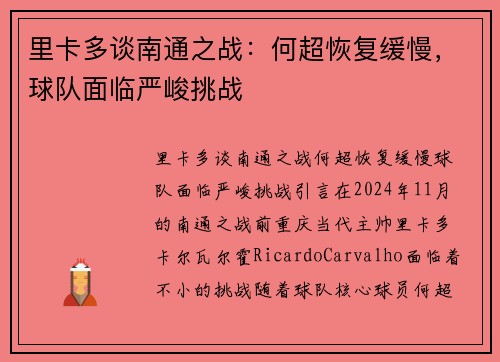 里卡多谈南通之战：何超恢复缓慢，球队面临严峻挑战

里卡多谈南通之战何超恢复缓慢球队面临严峻挑战引言在2024年11月的南通之战前重庆当代主帅里卡多卡尔瓦尔霍RicardoCarvalho面临着不小的挑战随着球队核心球员何超